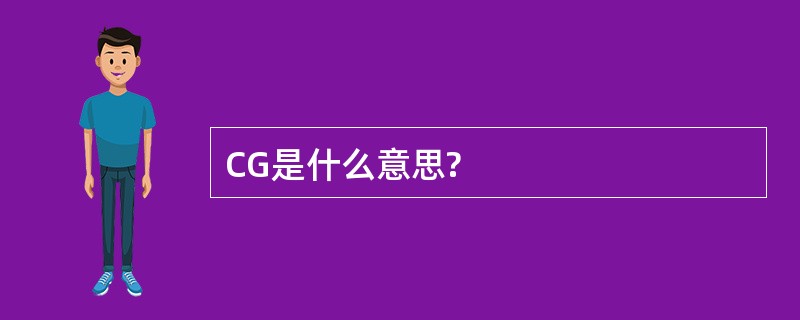 CG是什么意思?